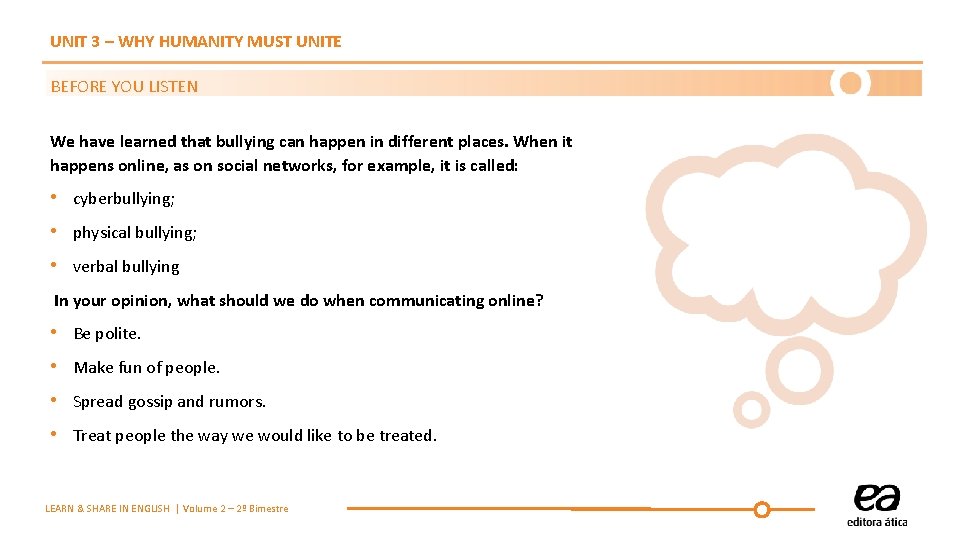 UNIT 3 – WHY HUMANITY MUST UNITE

BEFORE YOU LISTEN

We have learned that bullying can happen in different places. When it happens online, as on social networks, for example, it is called:

• cyberbullying;
• physical bullying;
• verbal bullying

In your opinion, what should we do when communicating online?

• Be polite.
• Make fun of people.
• Spread gossip and rumors.
• Treat people the way we would like to be treated.

LEARN & SHARE IN ENGLISH | Volume 2 – 2º Bimestre

ea
editora ática